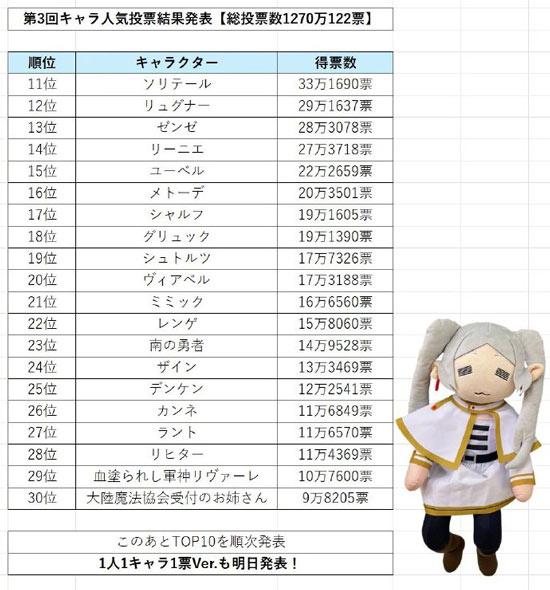 第3回キャラ人気投票結果発表【総投票数1270万122票】

| 順位 | キャラクター | 得票数 |
|---|---|---|
| 11位 | ソリテール | 33万1690票 |
| 12位 | リュグナー | 29万1637票 |
| 13位 | ゼンゼ | 28万3078票 |
| 14位 | リーニエ | 27万3718票 |
| 15位 | ユーベル | 22万2659票 |
| 16位 | メトーデ | 20万3501票 |
| 17位 | シャルフ | 19万1605票 |
| 18位 | グリュック | 19万1390票 |
| 19位 | シュトルツ | 17万7326票 |
| 20位 | ヴィアベル | 17万3188票 |
| 21位 | ミミック | 16万6560票 |
| 22位 | レンゲ | 15万8060票 |
| 23位 | 南の勇者 | 14万9528票 |
| 24位 | ザイン | 13万3469票 |
| 25位 | デンケン | 12万2541票 |
| 26位 | カンネ | 11万6849票 |
| 27位 | ラント | 11万6570票 |
| 28位 | リヒター | 11万4369票 |
| 29位 | 血塗られし軍神リヴァーレ | 10万7600票 |
| 30位 | 大陸魔法協会受付のお姉さん | 9万8205票 |

このあとTOP10を順次発表
1人1キャラ1票Ver.も明日発表！